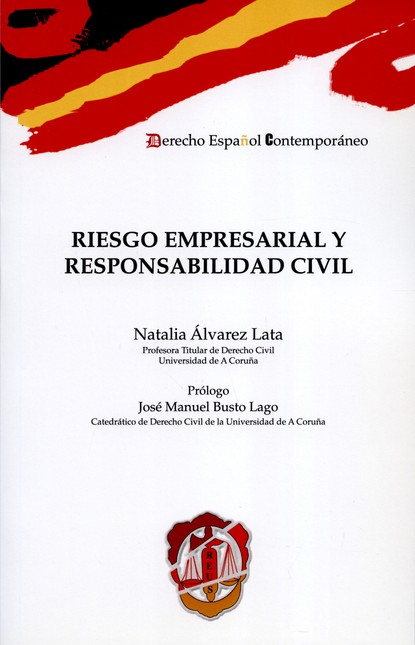 Derecho Español Contemporáneo

RIESGO EMPRESARIAL Y RESPONSABILIDAD CIVIL

Natalia Álvarez Lata
Profesora Titular de Derecho Civil
Universidad de A Coruña

Prólogo
José Manuel Busto Lago
Catedrático de Derecho Civil de la Universidad de A Coruña

REUS